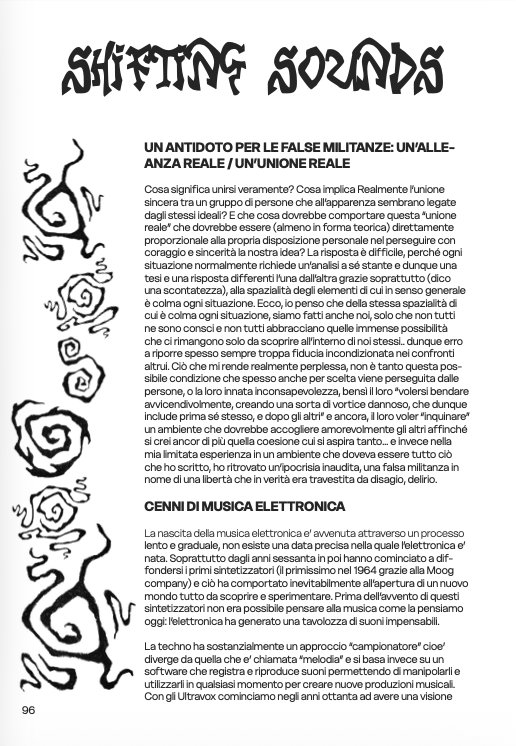 SHIFTING SOUNDS

UN ANTIDOTO PER LE FALSE MILITANZE: UN'ALLEANZA REALE / UN'UNIONE REALE

Cosa significa unirsi veramente? Cosa implica Realmente l'unione sincera tra un gruppo di persone che all'apparenza sembrano legate dagli stessi ideali? E che cosa dovrebbe comportare questa "unione reale" che dovrebbe essere (almeno in forma teorica) direttamente proporzionale alla propria disposizione personale nel perseguire con coraggio e sincerità la nostra idea? La risposta è difficile, perché ogni situazione normalmente richiede un'analisi a sé stante e dunque una tesi e una risposta differenti l'una dall'altra grazie soprattutto (dico una scontatezza), alla spazialità degli elementi di cui in senso generale è colma ogni situazione. Ecco, io penso che della stessa spazialità di cui è colma ogni situazione, siamo fatti anche noi, solo che non tutti ne sono consci e non tutti abbracciano quelle immense possibilità che ci rimangono solo da scoprire all'interno di noi stessi.. dunque erro a riporre spesso sempre troppa fiducia incondizionata nei confronti altrui. Ciò che mi rende realmente perplessa, non è tanto questa possibile condizione che spesso anche per scelta viene perseguita dalle persone, o la loro innata inconsapevolezza, bensì il loro "volersi bendare avvicendivolmente, creando una sorta di vortice dannoso, che dunque include prima sé stesso, e dopo gli altri" e ancora, il loro voler "inquinare" un ambiente che dovrebbe accogliere amorevolmente gli altri affinché si crei ancor di più quella coesione cui si aspira tanto... e invece nella mia limitata esperienza in un ambiente che doveva essere tutto ciò che ho scritto, ho ritrovato un'ipocrisia inaudita, una falsa militanza in nome di una libertà che in verità era travestita da disagio, delirio.

CENNI DI MUSICA ELETTRONICA

La nascita della musica elettronica e' avvenuta attraverso un processo lento e graduale, non esiste una data precisa nella quale l'elettronica e' nata. Soprattutto dagli anni sessanta in poi hanno cominciato a diffondersi i primi sintetizzatori (il primissimo nel 1964 grazie alla Moog company) e ciò ha comportato inevitabilmente all'apertura di un nuovo mondo tutto da scoprire e sperimentare. Prima dell'avvento di questi sintetizzatori non era possibile pensare alla musica come la pensiamo oggi: l'elettronica ha generato una tavolozza di suoni impensabili.

La techno ha sostanzialmente un approccio "campionatore" cioe' diverge da quella che e' chiamata "melodia" e si basa invece su un software che registra e riproduce suoni permettendo di manipolarli e utilizzarli in qualsiasi momento per creare nuove produzioni musicali. Con gli Ultravox cominciamo negli anni ottanta ad avere una visione

96